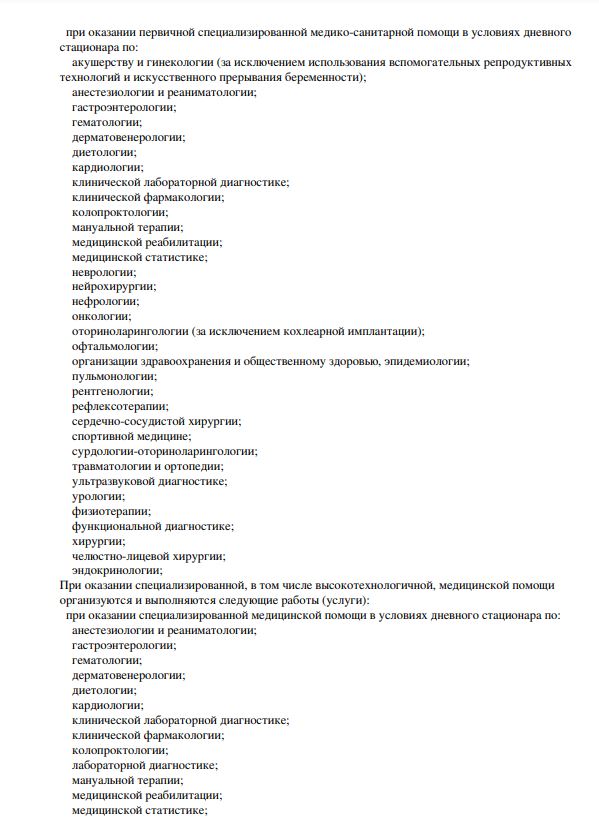 при оказании первичной специализированной медико-санитарной помощи в условиях дневного стационара по:
акушерству и гинекологии (за исключением использования вспомогательных репродуктивных технологий и искусственного прерывания беременности);
анестезиологии и реаниматологии;
гастроэнтерологии;
гематологии;
дерматовенерологии;
диетологии;
кардиологии;
клинической лабораторной диагностике;
клинической фармакологии;
колопроктологии;
мануальной терапии;
медицинской реабилитации;
медицинской статистике;
неврологии;
нейрохирургии;
нефрологии;
онкологии;
оториноларингологии (за исключением кохлеарной имплантации);
офтальмологии;
организации здравоохранения и общественному здоровью, эпидемиологии;
пульмонологии;
рентгенологии;
рефлексотерапии;
сердечно-сосудистой хирургии;
спортивной медицине;
сурдологии-оториноларингологии;
травматологии и ортопедии;
ультразвуковой диагностике;
урологии;
физиотерапии;
функциональной диагностике;
хирургии;
челюстно-лицевой хирургии;
эндокринологии;
При оказании специализированной, в том числе высокотехнологичной, медицинской помощи организуются и выполняются следующие работы (услуги):
при оказании специализированной медицинской помощи в условиях дневного стационара по:
анестезиологии и реаниматологии;
гастроэнтерологии;
гематологии;
дерматовенерологии;
диетологии;
кардиологии;
клинической лабораторной диагностике;
клинической фармакологии;
колопроктологии;
лабораторной диагностике;
мануальной терапии;
медицинской реабилитации;
медицинской статистике;